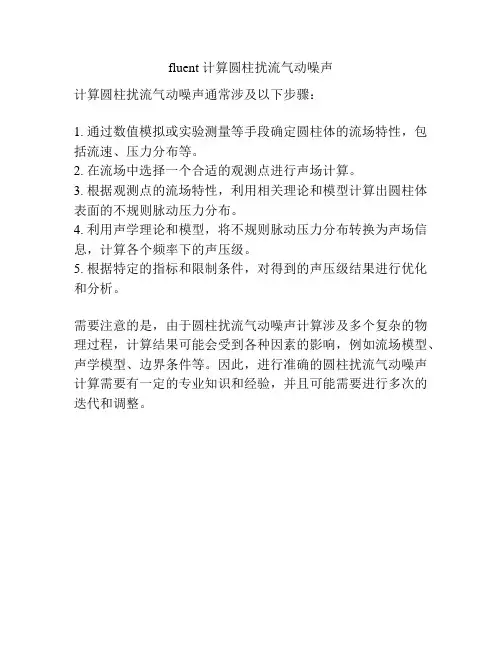 fluent 计算圆柱扰流气动噪声

计算圆柱扰流气动噪声通常涉及以下步骤：

1. 通过数值模拟或实验测量等手段确定圆柱体的流场特性，包括流速、压力分布等。
2. 在流场中选择一个合适的观测点进行声场计算。
3. 根据观测点的流场特性，利用相关理论和模型计算出圆柱体表面的不规则脉动压力分布。
4. 利用声学理论和模型，将不规则脉动压力分布转换为声场信息，计算各个频率下的声压级。
5. 根据特定的指标和限制条件，对得到的声压级结果进行优化和分析。

需要注意的是，由于圆柱扰流气动噪声计算涉及多个复杂的物理过程，计算结果可能会受到各种因素的影响，例如流场模型、声学模型、边界条件等。因此，进行准确的圆柱扰流气动噪声计算需要有一定的专业知识和经验，并且可能需要进行多次的迭代和调整。